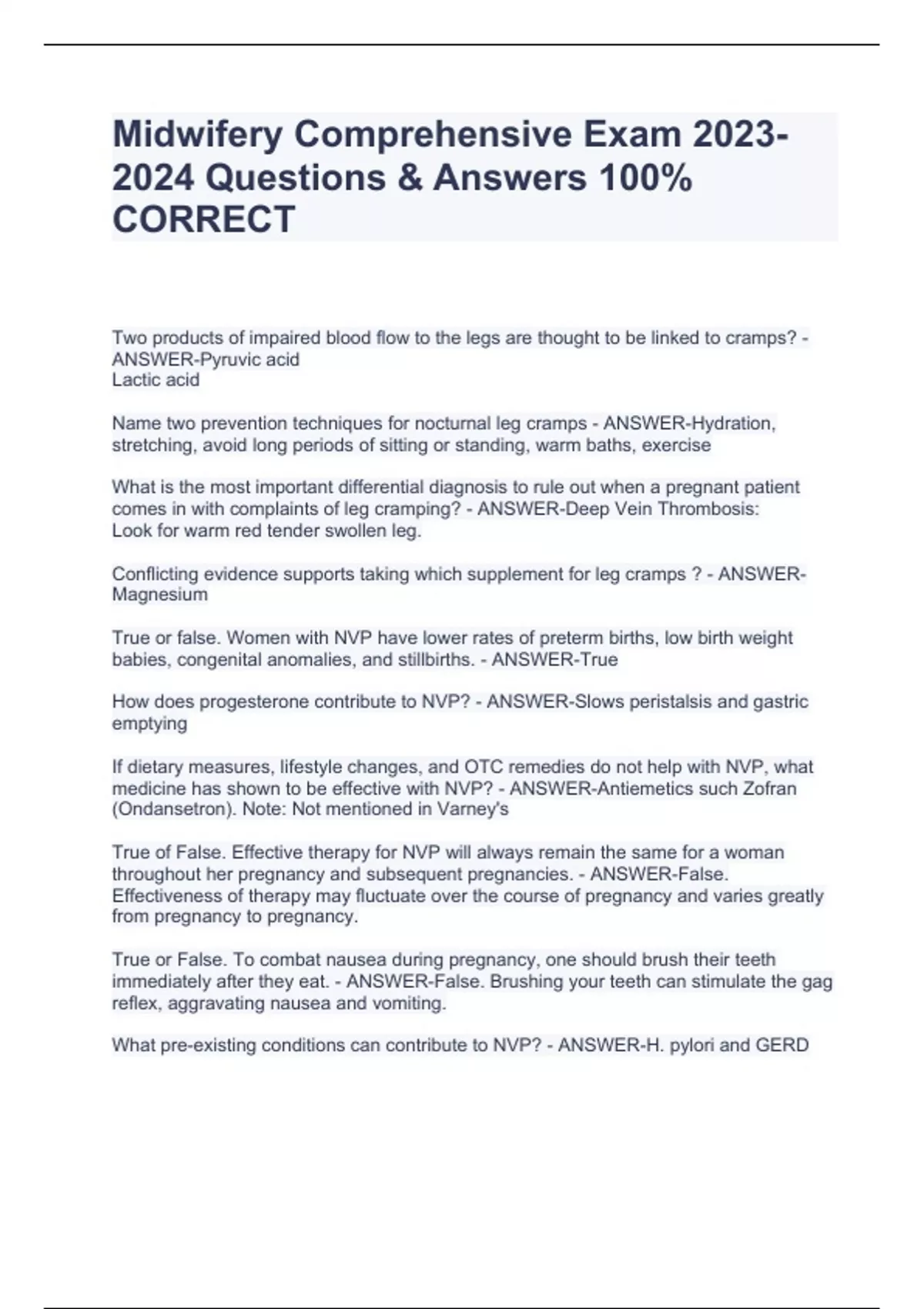 Midwifery Comprehensive Exam 2023-2024 Questions & Answers 100% CORRECT

Two products of impaired blood flow to the legs are thought to be linked to cramps? - ANSWER-Pyruvic acid
Lactic acid

Name two prevention techniques for nocturnal leg cramps - ANSWER-Hydration, stretching, avoid long periods of sitting or standing, warm baths, exercise

What is the most important differential diagnosis to rule out when a pregnant patient comes in with complaints of leg cramping? - ANSWER-Deep Vein Thrombosis:
Look for warm red tender swollen leg.

Conflicting evidence supports taking which supplement for leg cramps ? - ANSWER-Magnesium

True or false. Women with NVP have lower rates of preterm births, low birth weight babies, congenital anomalies, and stillbirths. - ANSWER-True

How does progesterone contribute to NVP? - ANSWER-Slows peristalsis and gastric emptying

If dietary measures, lifestyle changes, and OTC remedies do not help with NVP, what medicine has shown to be effective with NVP? - ANSWER-Antiemetics such Zofran (Ondansetron). Note: Not mentioned in Varney's

True of False. Effective therapy for NVP will always remain the same for a woman throughout her pregnancy and subsequent pregnancies. - ANSWER-False. Effectiveness of therapy may fluctuate over the course of pregnancy and varies greatly from pregnancy to pregnancy.

True or False. To combat nausea during pregnancy, one should brush their teeth immediately after they eat. - ANSWER-False. Brushing your teeth can stimulate the gag reflex, aggravating nausea and vomiting.

What pre-existing conditions can contribute to NVP? - ANSWER-H. pylori and GERD